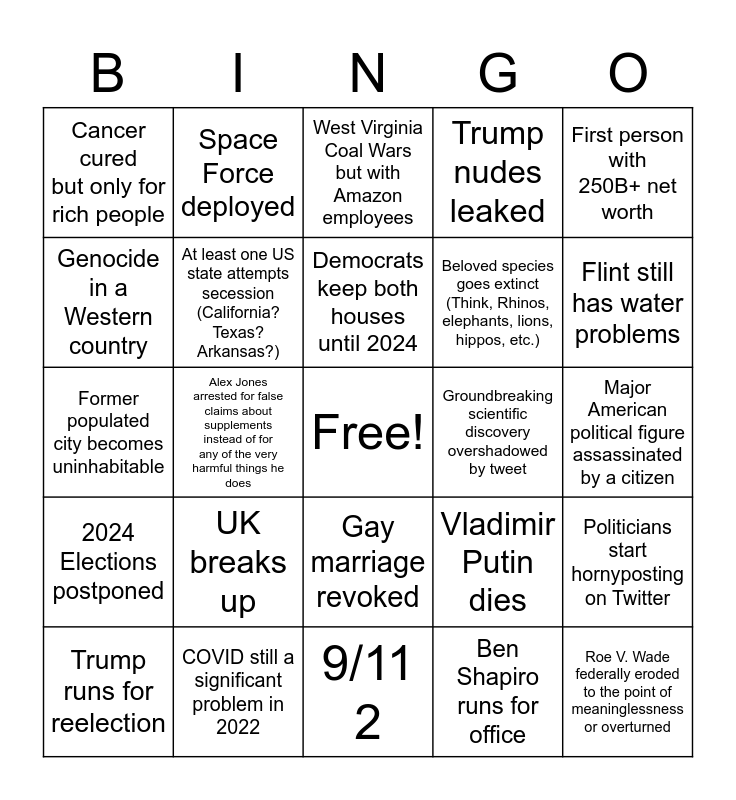 | B | I | N | G | O |
|---|---|---|---|---|
| Cancer cured but only for rich people | Space Force deployed | West Virginia Coal Wars but with Amazon employees | Trump nudes leaked | First person with 250B+ net worth |
| Genocide in a Western country | At least one US state attempts secession (California? Texas? Arkansas?) | Democrats keep both houses until 2024 | Beloved species goes extinct (Think, Rhinos, elephants, lions, hippos, etc.) | Flint still has water problems |
| Former populated city becomes uninhabitable | Alex Jones arrested for false claims about supplements instead of for any of the very harmful things he does | Free! | Groundbreaking scientific discovery overshadowed by tweet | Major American political figure assassinated by a citizen |
| 2024 Elections postponed | UK breaks up | Gay marriage revoked | Vladimir Putin dies | Politicians start hornyposting on Twitter |
| Trump runs for reelection | COVID still a significant problem in 2022 | 9/11 2 | Ben Shapiro runs for office | Roe V. Wade federally eroded to the point of meaninglessness or overturned |